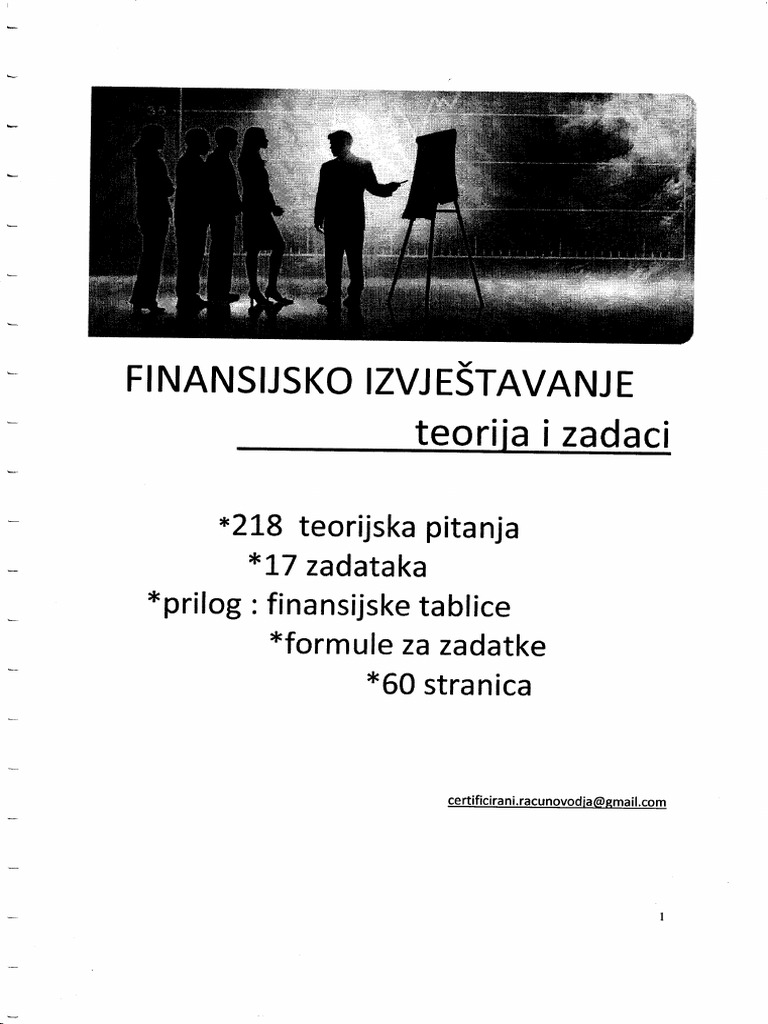 FINANSIJSKO IZVJEŠTAVANJE

teorija i zadaci

*218 teorijska pitanja

*17 zadataka

*prilog : finansijske tablice

*formule za zadatke

*60 stranica

certificirani.racunovodja@gmail.com

1